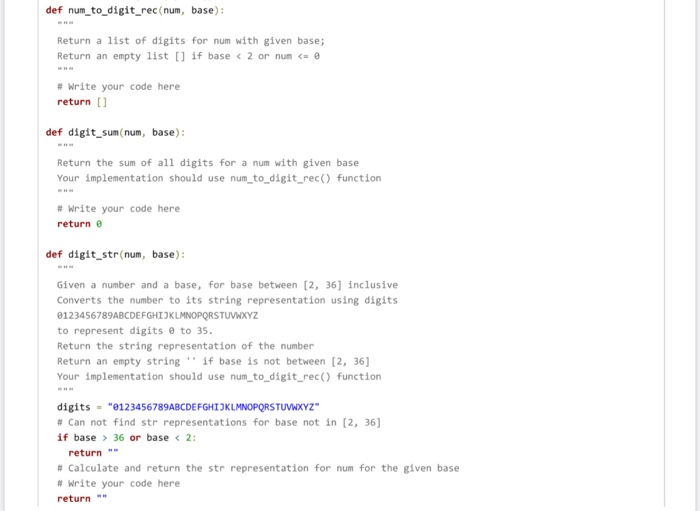 def num_to_digit_rec(num, base):
    """
    Return a list of digits for num with given base;
    Return an empty list [] if base < 2 or num <= 0
    """
    # Write your code here
    return []

def digit_sum(num, base):
    """
    Return the sum of all digits for a num with given base
    Your implementation should use num_to_digit_rec() function
    """
    # Write your code here
    return 0

def digit_str(num, base):
    """
    Given a number and a base, for base between [2, 36] inclusive
    Converts the number to its string representation using digits
    0123456789ABCDEFGHIJKLMNOPQRSTUVWXYZ
    to represent digits 0 to 35.
    Return the string representation of the number
    Return an empty string '' if base is not between [2, 36]
    Your implementation should use num_to_digit_rec() function
    """
    digits = "0123456789ABCDEFGHIJKLMNOPQRSTUVWXYZ"
    # Can not find str representations for base not in [2, 36]
    if base > 36 or base < 2:
      return ""
    # Calculate and return the str representation for num for the given base
    # Write your code here
    return ""